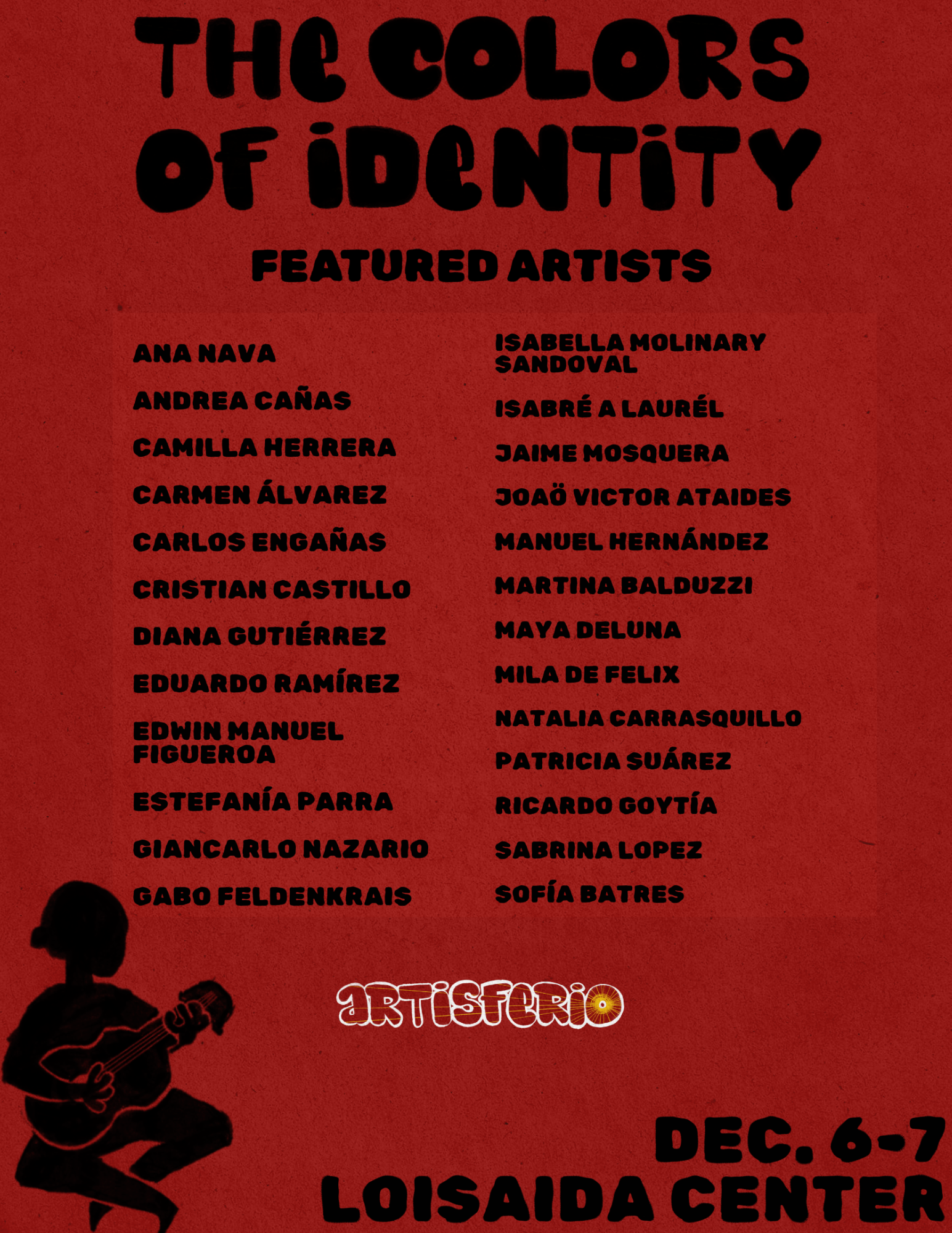 THE COLORS OF IDENTITY

FEATURED ARTISTS

ANA NAVA

ANDREA CAÑAS

CAMILLA HERRERA

CARMEN ÁLVAREZ

CARLOS ENGAÑAS

CRISTIAN CASTILLO

DIANA GUTIÉRREZ

EDUARDO RAMÍREZ

EDWIN MANUEL FIGUEROA

ESTEFANÍA PARRA

GIANCARLO NAZARIO

GABO FELDENKRAIS

ISABELLA MOLINARY SANDOVAL

ISABRÉ A LAURÉL

JAIME MOSQUERA

JOAÖ VICTOR ATAIDES

MANUEL HERNÁNDEZ

MARTINA BALDUZZI

MAYA DELUNA

MILA DE FELIX

NATALIA CARRASQUILLO

PATRICIA SUÁREZ

RICARDO GOYTÍA

SABRINA LOPEZ

SOFÍA BATRES

ARTISFERIO

DEC. 6-7
LOISAIDA CENTER